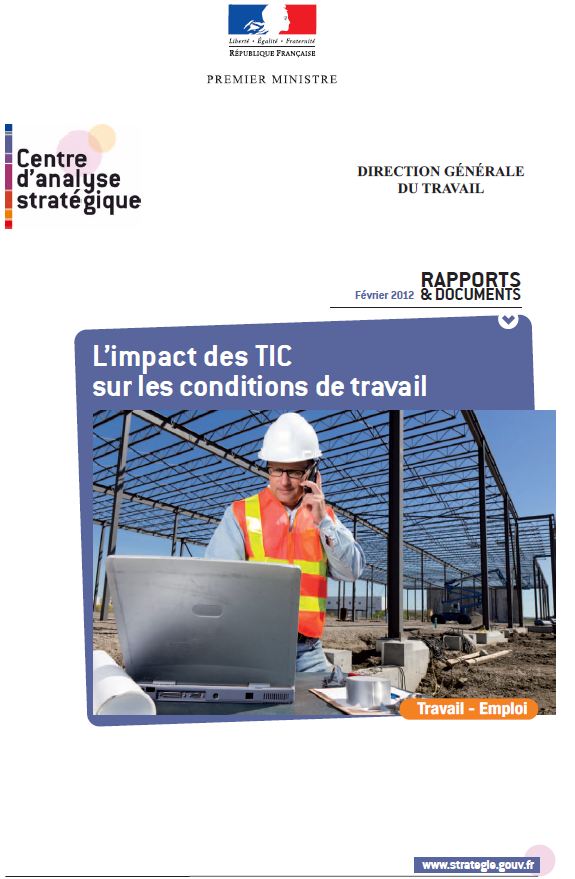 Liberté • Égalité • Fraternité
RÉPUBLIQUE FRANÇAISE

PREMIER MINISTRE

Centre d'analyse stratégique

DIRECTION GÉNÉRALE DU TRAVAIL

Février 2012 RAPPORTS & DOCUMENTS

L'impact des TIC sur les conditions de travail

Travail - Emploi

www.strategie.gouv.fr